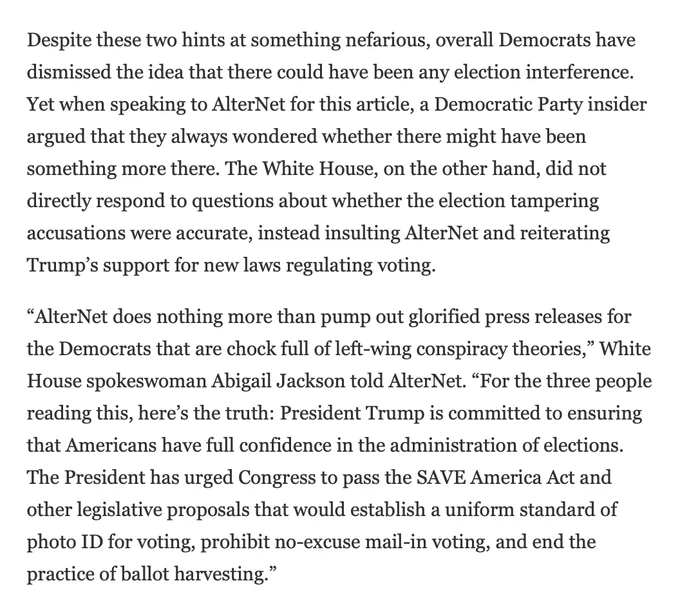 Despite these two hints at something nefarious, overall Democrats have dismissed the idea that there could have been any election interference. Yet when speaking to AlterNet for this article, a Democratic Party insider argued that they always wondered whether there might have been something more there. The White House, on the other hand, did not directly respond to questions about whether the election tampering accusations were accurate, instead insulting AlterNet and reiterating Trump's support for new laws regulating voting.

"AlterNet does nothing more than pump out glorified press releases for the Democrats that are chock full of left-wing conspiracy theories," White House spokeswoman Abigail Jackson told AlterNet. "For the three people reading this, here's the truth: President Trump is committed to ensuring that Americans have full confidence in the administration of elections. The President has urged Congress to pass the SAVE America Act and other legislative proposals that would establish a uniform standard of photo ID for voting, prohibit no-excuse mail-in voting, and end the practice of ballot harvesting."